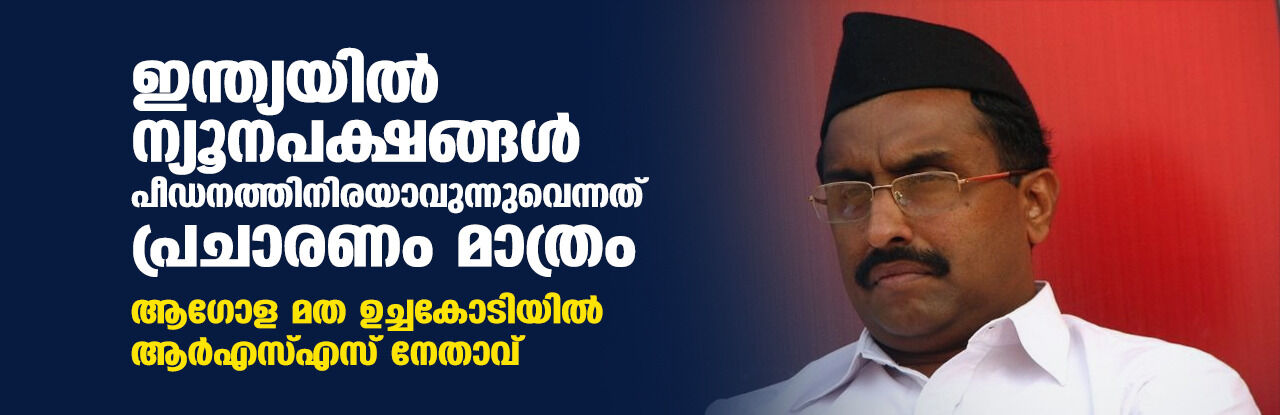 ഇന്ത്യയിൽ ന്യൂനപക്ഷങ്ങൾ പീഡനത്തിനിരയാവുന്നുവെന്നത് പ്രചാരണം മാത്രം

ആഗോള മത ഉച്ചകോടിയിൽ ആർഎസ്എസ് നേതാവ്